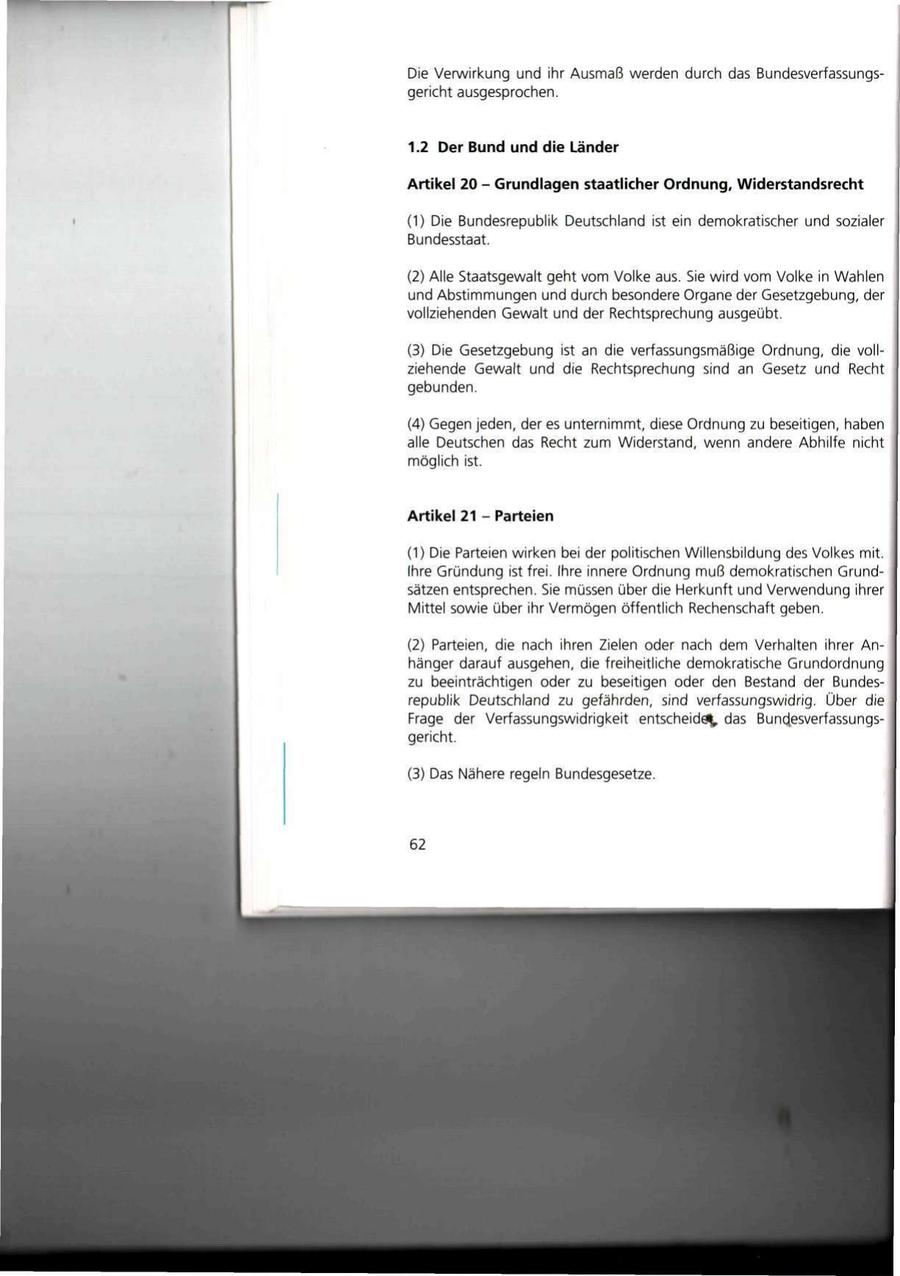 Die Verwirkung und ihr Ausmaß werden durch das Bundesverfassungsgericht ausgesprochen.

1.2 Der Bund und die Länder

Artikel 20 – Grundlagen staatlicher Ordnung, Widerstandsrecht

(1) Die Bundesrepublik Deutschland ist ein demokratischer und sozialer Bundesstaat.

(2) Alle Staatsgewalt geht vom Volke aus. Sie wird vom Volke in Wahlen und Abstimmungen und durch besondere Organe der Gesetzgebung, der vollziehenden Gewalt und der Rechtsprechung ausgeübt.

(3) Die Gesetzgebung ist an die verfassungsmäßige Ordnung, die vollziehende Gewalt und die Rechtsprechung sind an Gesetz und Recht gebunden.

(4) Gegen jeden, der es unternimmt, diese Ordnung zu beseitigen, haben alle Deutschen das Recht zum Widerstand, wenn andere Abhilfe nicht möglich ist.

Artikel 21 – Parteien

(1) Die Parteien wirken bei der politischen Willensbildung des Volkes mit. Ihre Gründung ist frei. Ihre innere Ordnung muß demokratischen Grundsätzen entsprechen. Sie müssen über die Herkunft und Verwendung ihrer Mittel sowie über ihr Vermögen öffentlich Rechenschaft geben.

(2) Parteien, die nach ihren Zielen oder nach dem Verhalten ihrer Anhänger darauf ausgehen, die freiheitliche demokratische Grundordnung zu beeinträchtigen oder zu beseitigen oder den Bestand der Bundesrepublik Deutschland zu gefährden, sind verfassungswidrig. Über die Frage der Verfassungswidrigkeit entscheidet das Bundesverfassungsgericht.

(3) Das Nähere regeln Bundesgesetze.

62